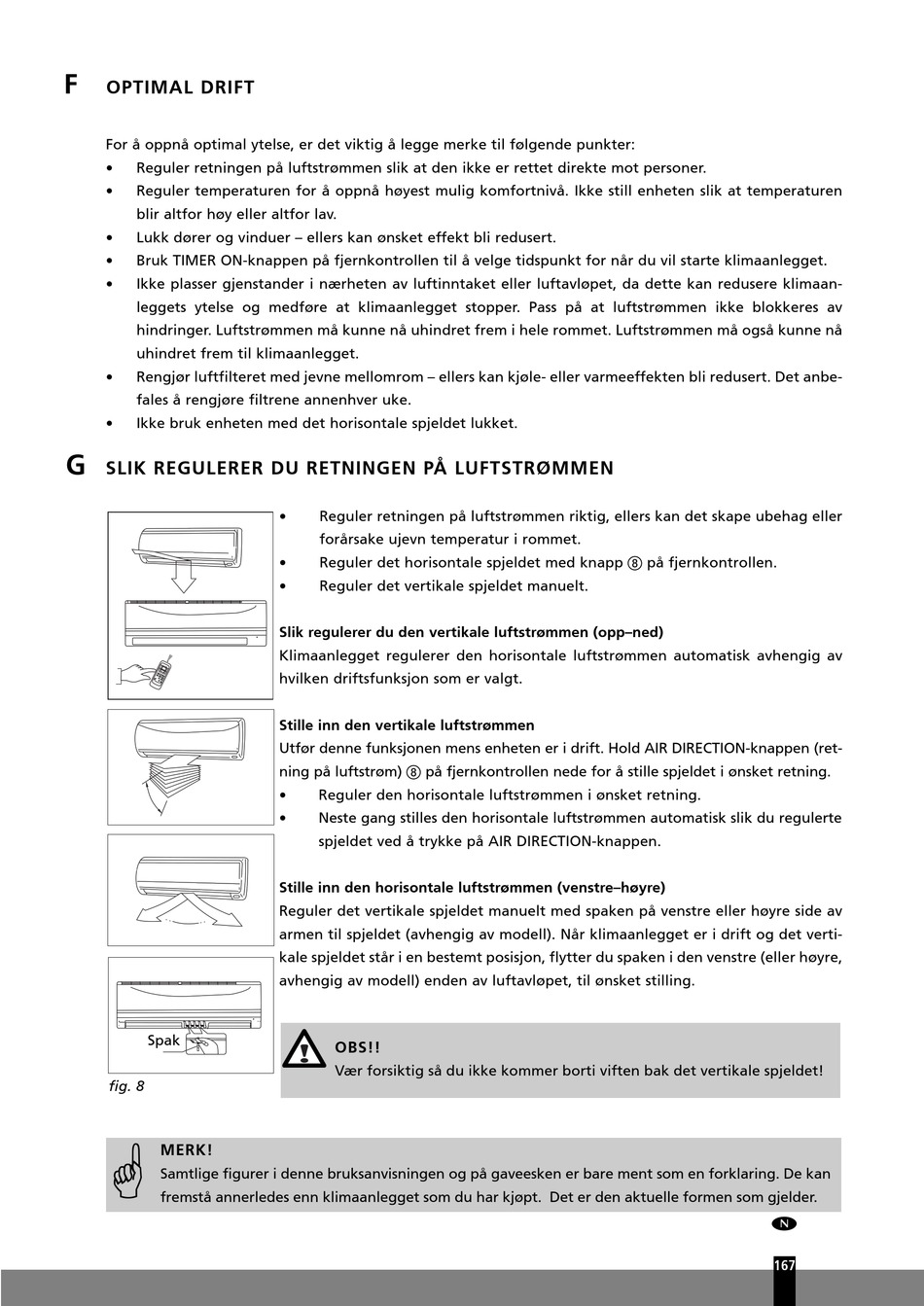 F OPTIMAL DRIFT

For å oppnå optimal ytelse, er det viktig å legge merke til følgende punkter:
• Reguler retningen på luftstrømmen slik at den ikke er rettet direkte mot personer.
• Reguler temperaturen for å oppnå høyest mulig komfortnivå. Ikke still enheten slik at temperaturen blir altfor høy eller altfor lav.
• Lukk dører og vinduer – ellers kan ønsket effekt bli redusert.
• Bruk TIMER ON-knappen på fjernkontrollen til å velge tidspunkt for når du vil starte klimaanlegget.
• Ikke plasser gjenstander i nærheten av luftinntaket eller luftavløpet, da dette kan redusere klimaanleggets ytelse og medføre at klimaanlegget stopper. Pass på at luftstrømmen ikke blokkeres av hindringer. Luftstrømmen må kunne nå uhindret frem i hele rommet. Luftstrømmen må også kunne nå uhindret frem til klimaanlegget.
• Rengjør luftfilteret med jevne mellomrom – ellers kan kjøle- eller varmeeffekten bli redusert. Det anbefales å rengjøre filtrene annenhver uke.
• Ikke bruk enheten med det horisontale spjeldet lukket.

G SLIK REGULERER DU RETNINGEN PÅ LUFTSTRØMMEN

• Reguler retningen på luftstrømmen riktig, ellers kan det skape ubehag eller forårsake ujevn temperatur i rommet.
• Reguler det horisontale spjeldet med knapp ⑧ på fjernkontrollen.
• Reguler det vertikale spjeldet manuelt.

Slik regulerer du den vertikale luftstrømmen (opp–ned)
Klimaanlegget regulerer den horisontale luftstrømmen automatisk avhengig av hvilken driftsfunksjon som er valgt.

Stille inn den vertikale luftstrømmen
Utfør denne funksjonen mens enheten er i drift. Hold AIR DIRECTION-knappen (retning på luftstrøm) ⑧ på fjernkontrollen nede for å stille spjeldet i ønsket retning.
• Reguler den horisontale luftstrømmen i ønsket retning.
• Neste gang stilles den horisontale luftstrømmen automatisk slik du regulerte spjeldet ved å trykke på AIR DIRECTION-knappen.

Stille inn den horisontale luftstrømmen (venstre–høyre)
Reguler det vertikale spjeldet manuelt med spaken på venstre eller høyre side av armen til spjeldet (avhengig av modell). Når klimaanlegget er i drift og det vertikale spjeldet står i en bestemt posisjon, flytter du spaken i den venstre (eller høyre, avhengig av modell) enden av luftavløpet, til ønsket stilling.

Spak

fig. 8

OBS!!
Vær forsiktig så du ikke kommer borti viften bak det vertikale spjeldet!

MERK!
Samtlige figurer i denne bruksanvisningen og på gaveesken er bare ment som en forklaring. De kan fremstå annerledes enn klimaanlegget som du har kjøpt. Det er den aktuelle formen som gjelder.

N

167